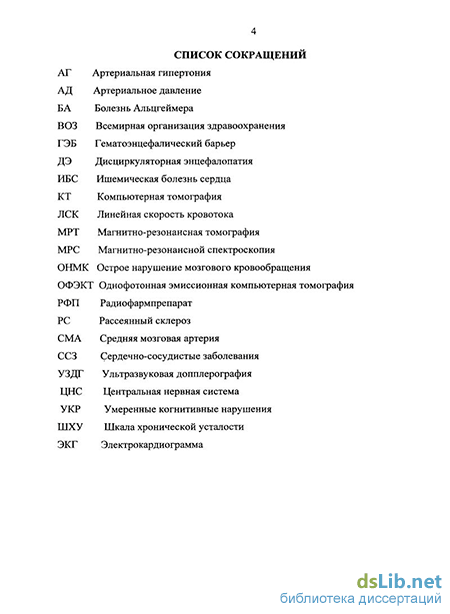 4

СПИСОК СОКРАЩЕНИЙ

АГ Артериальная гипертония

АД Артериальное давление

БА Болезнь Альцгеймера

ВОЗ Всемирная организация здравоохранения

ГЭБ Гематоэнцефалический барьер

ДЭ Дисциркуляторная энцефалопатия

ИБС Ишемическая болезнь сердца

КТ Компьютерная томография

ЛСК Линейная скорость кровотока

МРТ Магнитно-резонансная томография

МРС Магнитно-резонансной спектроскопия

ОНМК Острое нарушение мозгового кровообращения

ОФЭКТ Однофотонная эмиссионная компьютерная томография

РФП Радиофармпрепарат

РС Рассеянный склероз

СМА Средняя мозговая артерия

ССЗ Сердечно-сосудистые заболевания

УЗДГ Ультразвуковая допплерография

ЦНС Центральная нервная система

УКР Умеренные когнитивные нарушения

ШХУ Шкала хронической усталости

ЭКГ Электрокардиограмма

dsLib.net
библиотека диссертаций